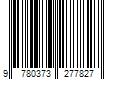 9 780373 277827